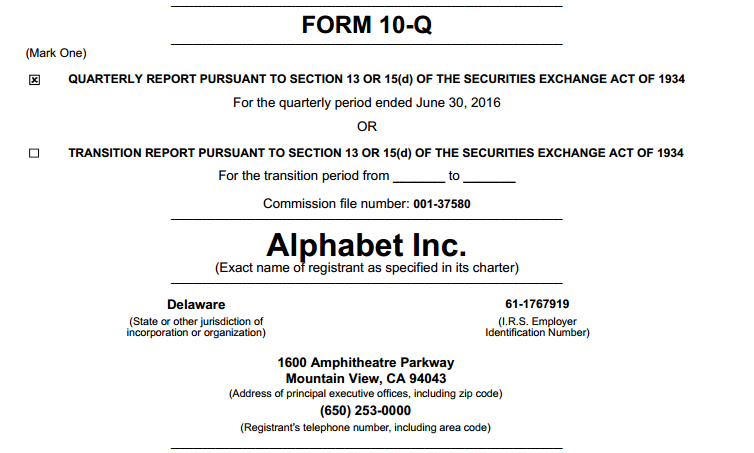 FORM 10-Q

(Mark One)

☒ QUARTERLY REPORT PURSUANT TO SECTION 13 OR 15(d) OF THE SECURITIES EXCHANGE ACT OF 1934

For the quarterly period ended June 30, 2016

OR

☐ TRANSITION REPORT PURSUANT TO SECTION 13 OR 15(d) OF THE SECURITIES EXCHANGE ACT OF 1934

For the transition period from _______ to _______

Commission file number: 001-37580

Alphabet Inc.

(Exact name of registrant as specified in its charter)

Delaware
(State or other jurisdiction of incorporation or organization)

61-1767919
(I.R.S. Employer Identification Number)

1600 Amphitheatre Parkway
Mountain View, CA 94043
(Address of principal executive offices, including zip code)

(650) 253-0000
(Registrant's telephone number, including area code)